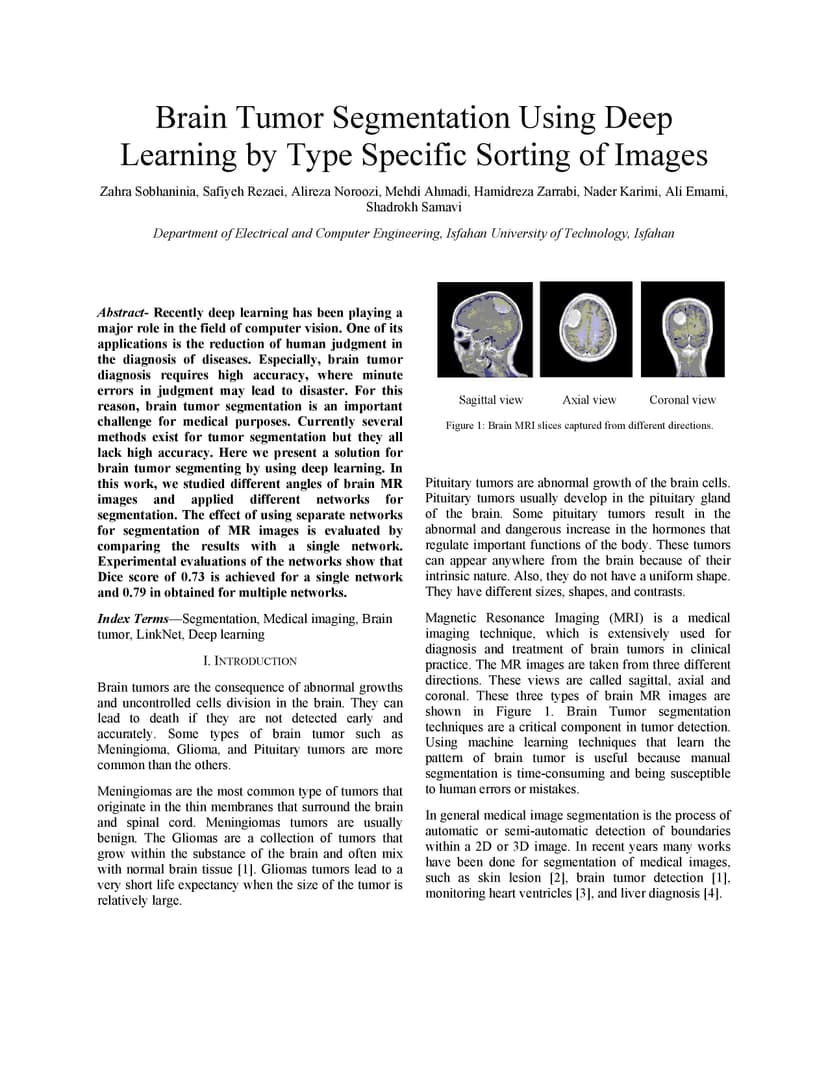 Brain Tumor Segmentation Using Deep Learning by Type Specific Sorting of Images

Zahra Sobhaninia, Safiyeh Rezaei, Alireza Noroozi, Mehdi Ahmadi, Hamidreza Zarrabi, Nader Karimi, Ali Emami, Shadrokh Samavi

Department of Electrical and Computer Engineering, Isfahan University of Technology, Isfahan

Abstract- Recently deep learning has been playing a major role in the field of computer vision. One of its applications is the reduction of human judgment in the diagnosis of diseases. Especially, brain tumor diagnosis requires high accuracy, where minute errors in judgment may lead to disaster. For this reason, brain tumor segmentation is an important challenge for medical purposes. Currently several methods exist for tumor segmentation but they all lack high accuracy. Here we present a solution for brain tumor segmenting by using deep learning. In this work, we studied different angles of brain MR images and applied different networks for segmentation. The effect of using separate networks for segmentation of MR images is evaluated by comparing the results with a single network. Experimental evaluations of the networks show that Dice score of 0.73 is achieved for a single network and 0.79 in obtained for multiple networks.

Index Terms—Segmentation, Medical imaging, Brain tumor, LinkNet, Deep learning

I. INTRODUCTION

Brain tumors are the consequence of abnormal growths and uncontrolled cells division in the brain. They can lead to death if they are not detected early and accurately. Some types of brain tumor such as Meningioma, Glioma, and Pituitary tumors are more common than the others.

Meningiomas are the most common type of tumors that originate in the thin membranes that surround the brain and spinal cord. Meningiomas tumors are usually benign. The Gliomas are a collection of tumors that grow within the substance of the brain and often mix with normal brain tissue [1]. Gliomas tumors lead to a very short life expectancy when the size of the tumor is relatively large.

Sagittal view Axial view Coronal view

Figure 1: Brain MRI slices captured from different directions.

Pituitary tumors are abnormal growth of the brain cells. Pituitary tumors usually develop in the pituitary gland of the brain. Some pituitary tumors result in the abnormal and dangerous increase in the hormones that regulate important functions of the body. These tumors can appear anywhere from the brain because of their intrinsic nature. Also, they do not have a uniform shape. They have different sizes, shapes, and contrasts.

Magnetic Resonance Imaging (MRI) is a medical imaging technique, which is extensively used for diagnosis and treatment of brain tumors in clinical practice. The MR images are taken from three different directions. These views are called sagittal, axial and coronal. These three types of brain MR images are shown in Figure 1. Brain Tumor segmentation techniques are a critical component in tumor detection. Using machine learning techniques that learn the pattern of brain tumor is useful because manual segmentation is time-consuming and being susceptible to human errors or mistakes.

In general medical image segmentation is the process of automatic or semi-automatic detection of boundaries within a 2D or 3D image. In recent years many works have been done for segmentation of medical images, such as skin lesion [2], brain tumor detection [1], monitoring heart ventricles [3], and liver diagnosis [4].